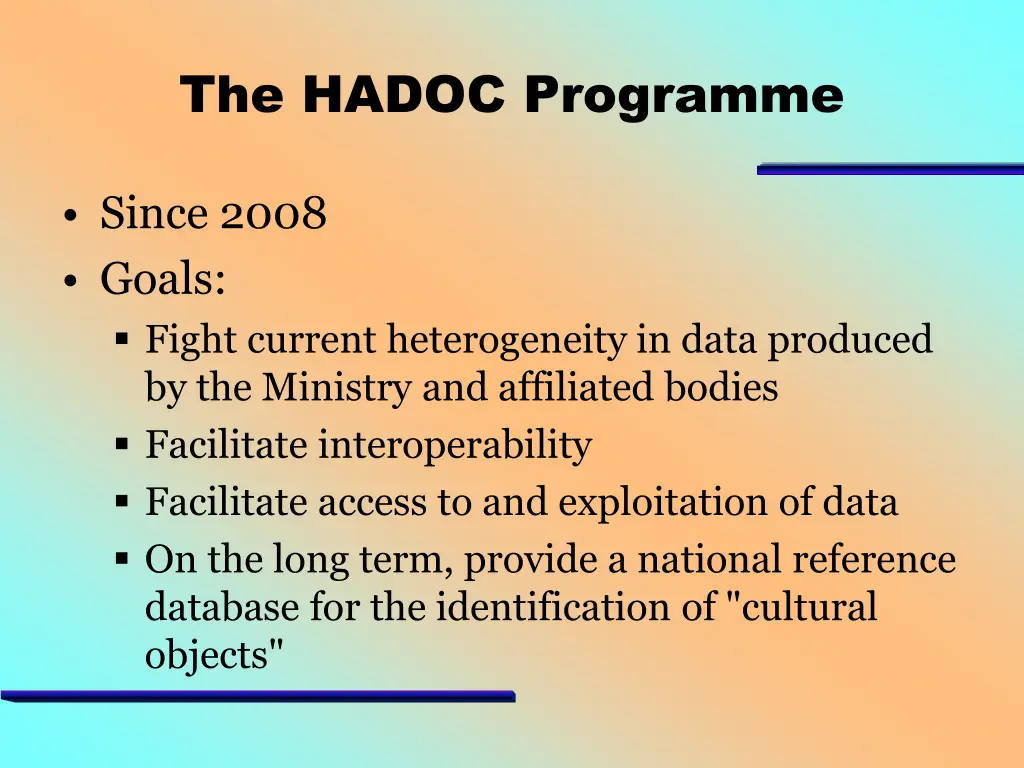 The HADOC Programme

• Since 2008
• Goals:
  ▪ Fight current heterogeneity in data produced by the Ministry and affiliated bodies
  ▪ Facilitate interoperability
  ▪ Facilitate access to and exploitation of data
  ▪ On the long term, provide a national reference database for the identification of "cultural objects"